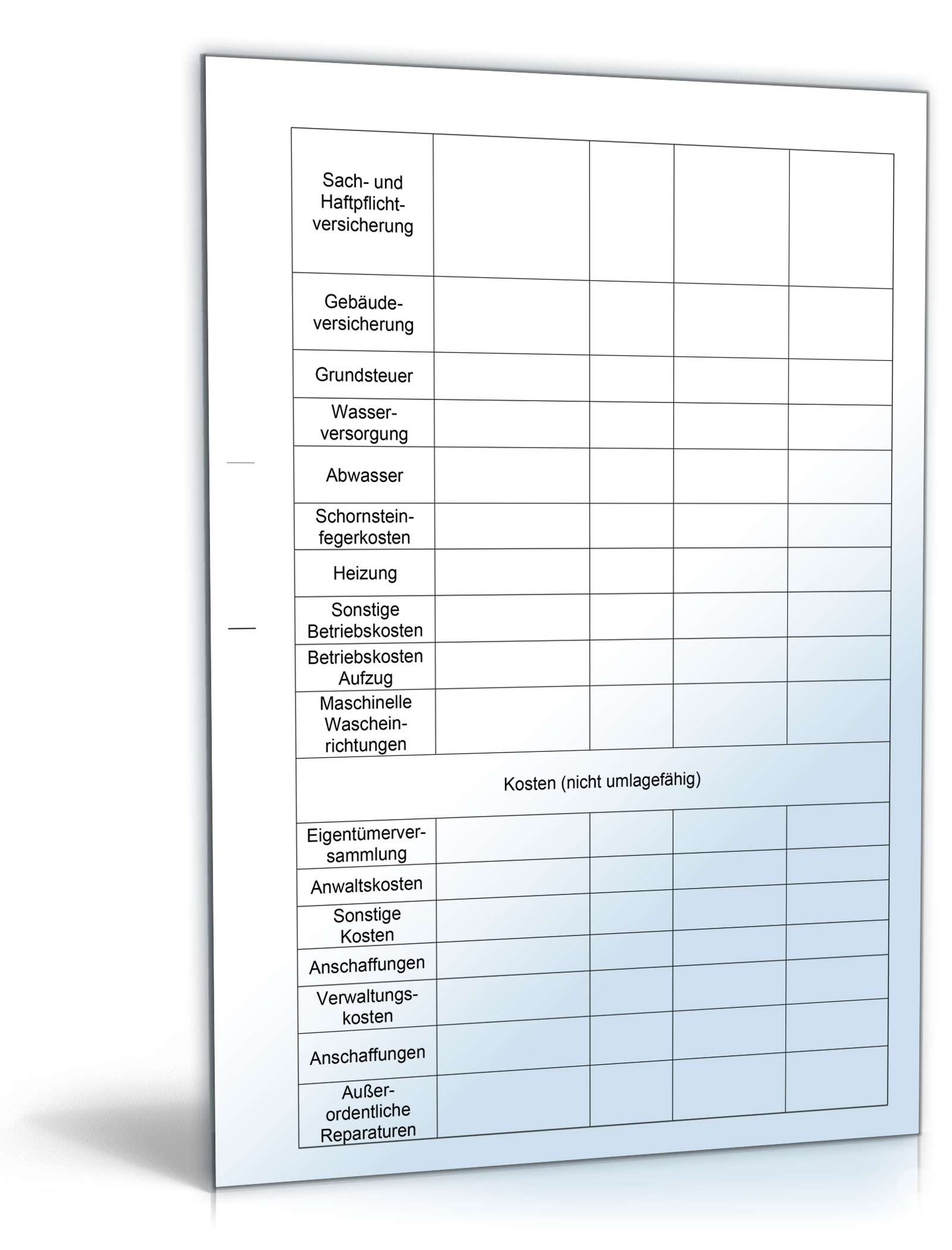 | | | | | |
|---|---|---|---|---|
| Sach- und Haftpflichtversicherung | | | | |
| Gebäudeversicherung | | | | |
| Grundsteuer | | | | |
| Wasserversorgung | | | | |
| Abwasser | | | | |
| Schornsteinfegerkosten | | | | |
| Heizung | | | | |
| Sonstige Betriebskosten | | | | |
| Betriebskosten Aufzug | | | | |
| Maschinelle Wascheinrichtungen | | | | |
| Kosten (nicht umlagefähig) | | | | |
| Eigentümerversammlung | | | | |
| Anwaltskosten | | | | |
| Sonstige Kosten | | | | |
| Anschaffungen | | | | |
| Verwaltungskosten | | | | |
| Anschaffungen | | | | |
| Außerordentliche Reparaturen | | | | |